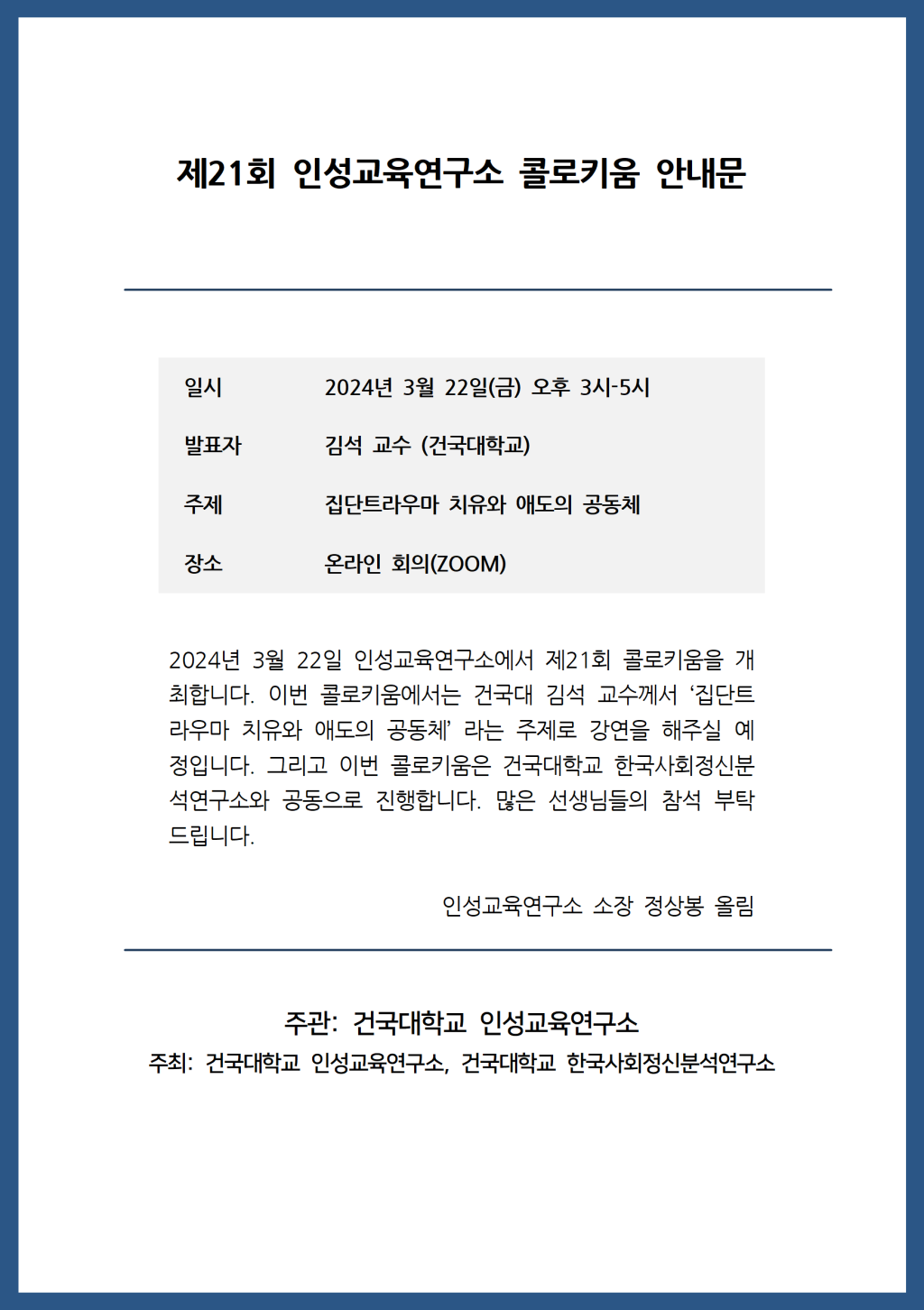 제21회 인성교육연구소 콜로키움 안내문

| 일시 | 2024년 3월 22일(금) 오후 3시-5시 |
|---|---|
| 발표자 | 김석 교수 (건국대학교) |
| 주제 | 집단트라우마 치유와 애도의 공동체 |
| 장소 | 온라인 회의(ZOOM) |

2024년 3월 22일 인성교육연구소에서 제21회 콜로키움을 개최합니다. 이번 콜로키움에서는 건국대 김석 교수께서 ‘집단트라우마 치유와 애도의 공동체’ 라는 주제로 강연을 해주실 예정입니다. 그리고 이번 콜로키움은 건국대학교 한국사회정신분석연구소와 공동으로 진행합니다. 많은 선생님들의 참석 부탁드립니다.

인성교육연구소 소장 정상봉 올림

주관: 건국대학교 인성교육연구소
주최: 건국대학교 인성교육연구소, 건국대학교 한국사회정신분석연구소